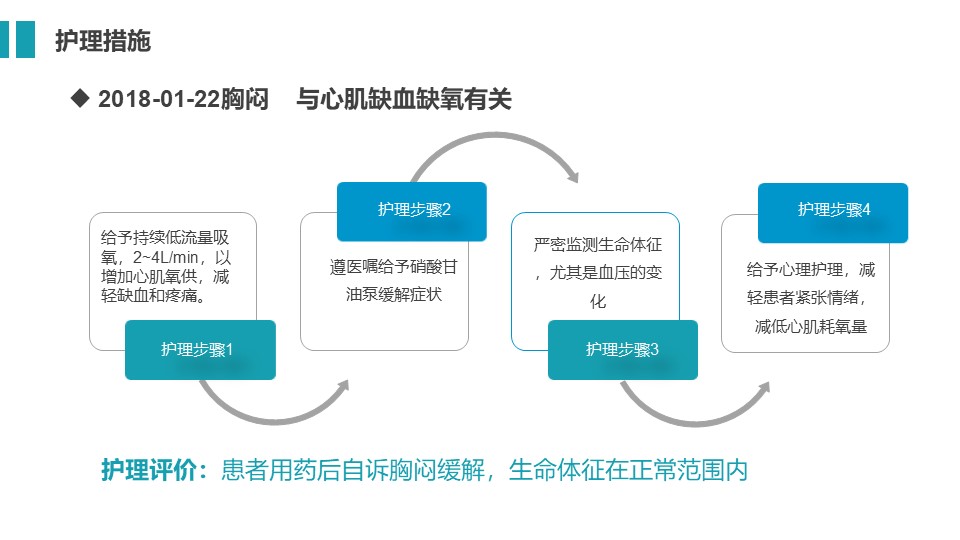 护理措施

◆ 2018-01-22胸闷　与心肌缺血缺氧有关

给予持续低流量吸氧，2~4L/min，以增加心肌氧供，减轻缺血和疼痛。

护理步骤1

护理步骤2

遵医嘱给予硝酸甘油泵缓解症状

严密监测生命体征，尤其是血压的变化

护理步骤3

护理步骤4

给予心理护理，减轻患者紧张情绪，减低心肌耗氧量

护理评价：患者用药后自诉胸闷缓解，生命体征在正常范围内